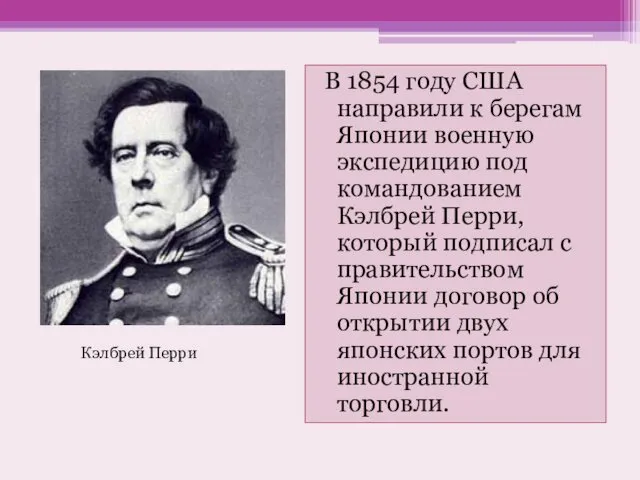 Кэлбрей Перри

В 1854 году США направили к берегам Японии военную экспедицию под командованием Кэлбрей Перри, который подписал с правительством Японии договор об открытии двух японских портов для иностранной торговли.